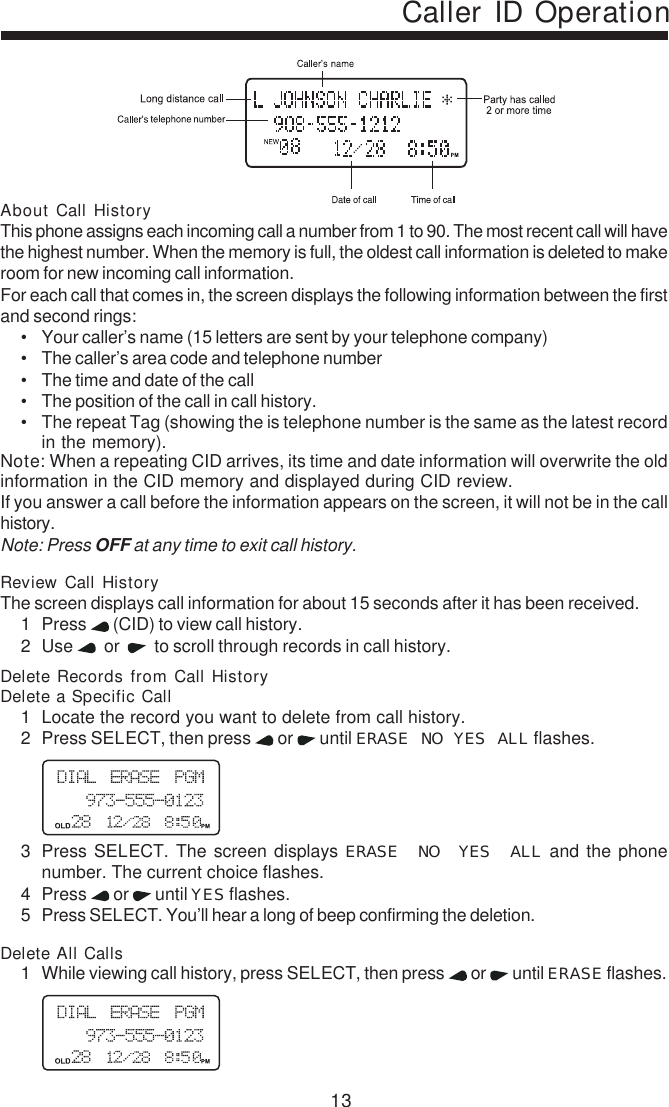 Caller ID Operation

Caller's name
Long distance call
Caller's telephone number
L JOHNSON CHARLIE *
908-555-1212
NEW 08 12/28 8:50 PM
Party has called 2 or more time
Date of call
Time of cal

About Call History
This phone assigns each incoming call a number from 1 to 90. The most recent call will have the highest number. When the memory is full, the oldest call information is deleted to make room for new incoming call information.
For each call that comes in, the screen displays the following information between the first and second rings:
• Your caller's name (15 letters are sent by your telephone company)
• The caller's area code and telephone number
• The time and date of the call
• The position of the call in call history.
• The repeat Tag (showing the is telephone number is the same as the latest record in the memory).
Note: When a repeating CID arrives, its time and date information will overwrite the old information in the CID memory and displayed during CID review.
If you answer a call before the information appears on the screen, it will not be in the call history.
Note: Press OFF at any time to exit call history.

Review Call History
The screen displays call information for about 15 seconds after it has been received.
1 Press (CID) to view call history.
2 Use or to scroll through records in call history.

Delete Records from Call History
Delete a Specific Call
1 Locate the record you want to delete from call history.
2 Press SELECT, then press or until ERASE NO YES ALL flashes.

DIAL ERASE PGM
973-555-0123
OLD 28 12/28 8:50 PM

3 Press SELECT. The screen displays ERASE NO YES ALL and the phone number. The current choice flashes.
4 Press or until YES flashes.
5 Press SELECT. You'll hear a long of beep confirming the deletion.

Delete All Calls
1 While viewing call history, press SELECT, then press or until ERASE flashes.

DIAL ERASE PGM
973-555-0123
OLD 28 12/28 8:50 PM

13